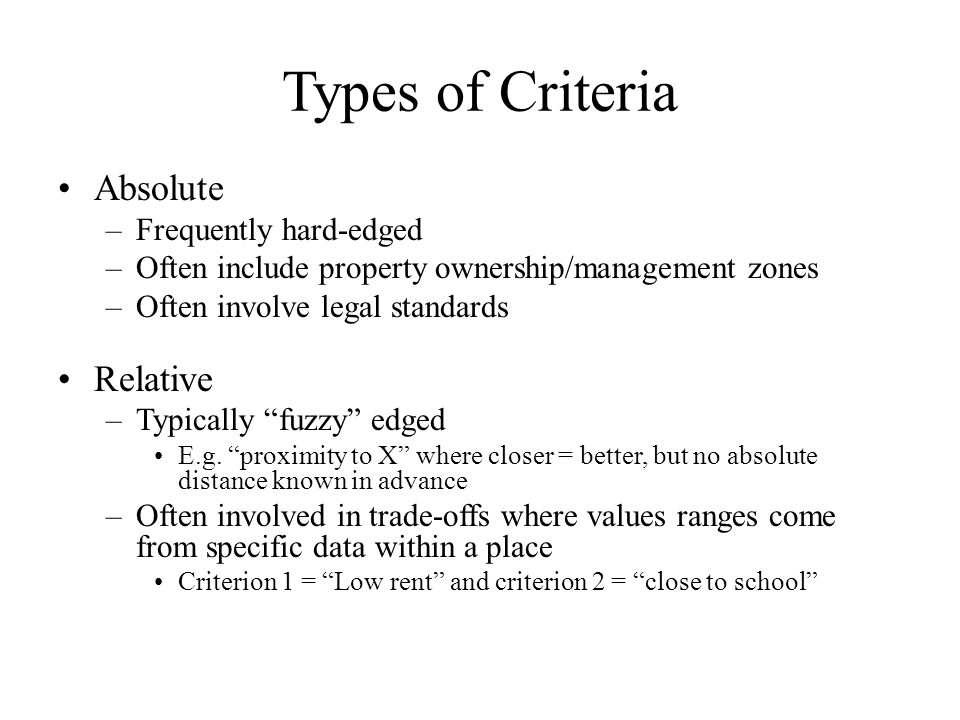 Types of Criteria

• Absolute
– Frequently hard-edged
– Often include property ownership/management zones
– Often involve legal standards

• Relative
– Typically “fuzzy” edged
• E.g. “proximity to X” where closer = better, but no absolute distance known in advance
– Often involved in trade-offs where values ranges come from specific data within a place
• Criterion 1 = “Low rent” and criterion 2 = “close to school”